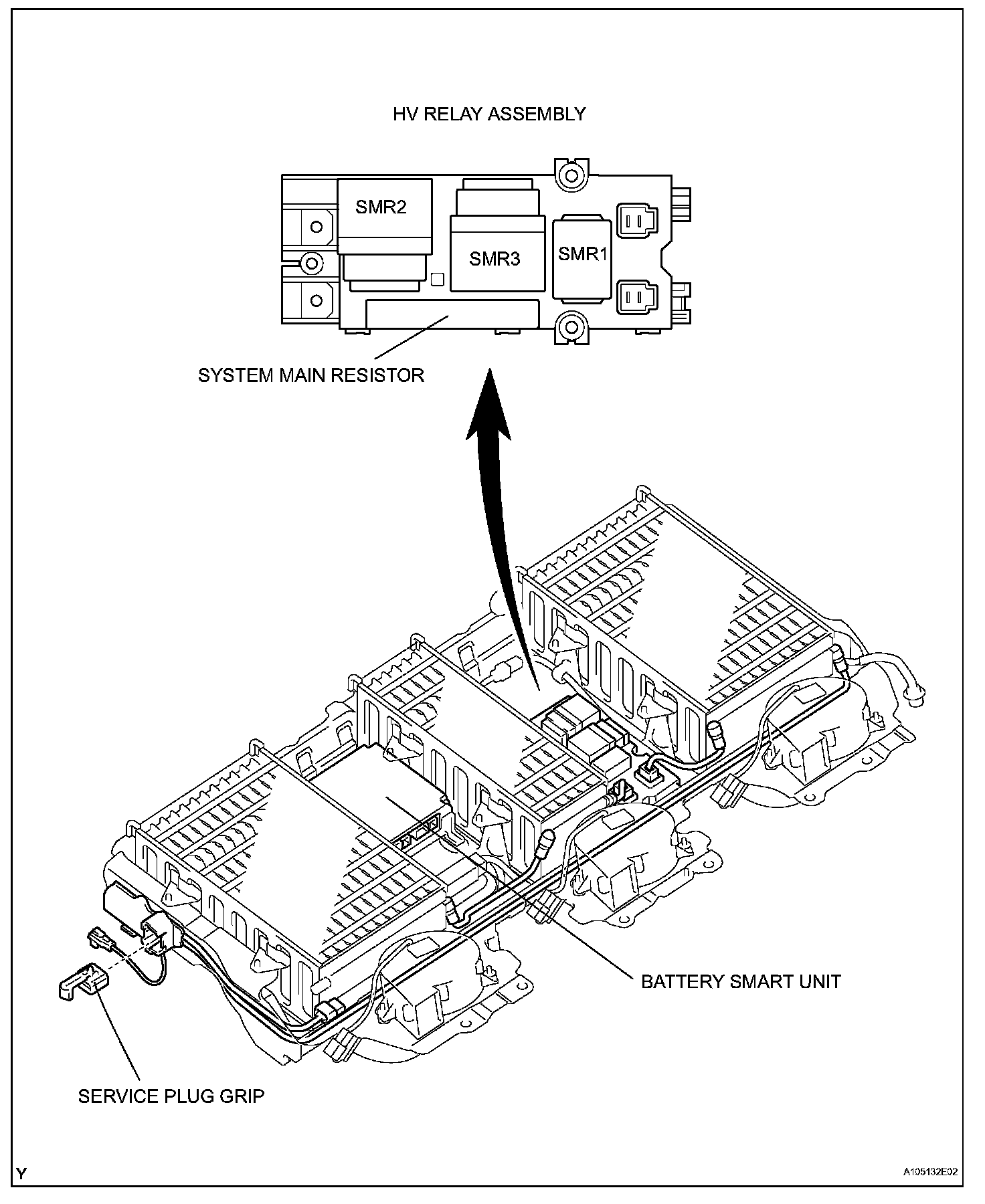 HV RELAY ASSEMBLY

SMR2

SMR3

SMR1

SYSTEM MAIN RESISTOR

BATTERY SMART UNIT

SERVICE PLUG GRIP

Y

A105132E02